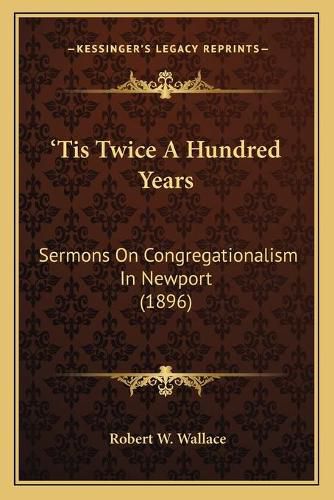 —KESSINGER'S LEGACY REPRINTS—

'Tis Twice A Hundred Years

Sermons On Congregationalism In Newport (1896)

Robert W. Wallace